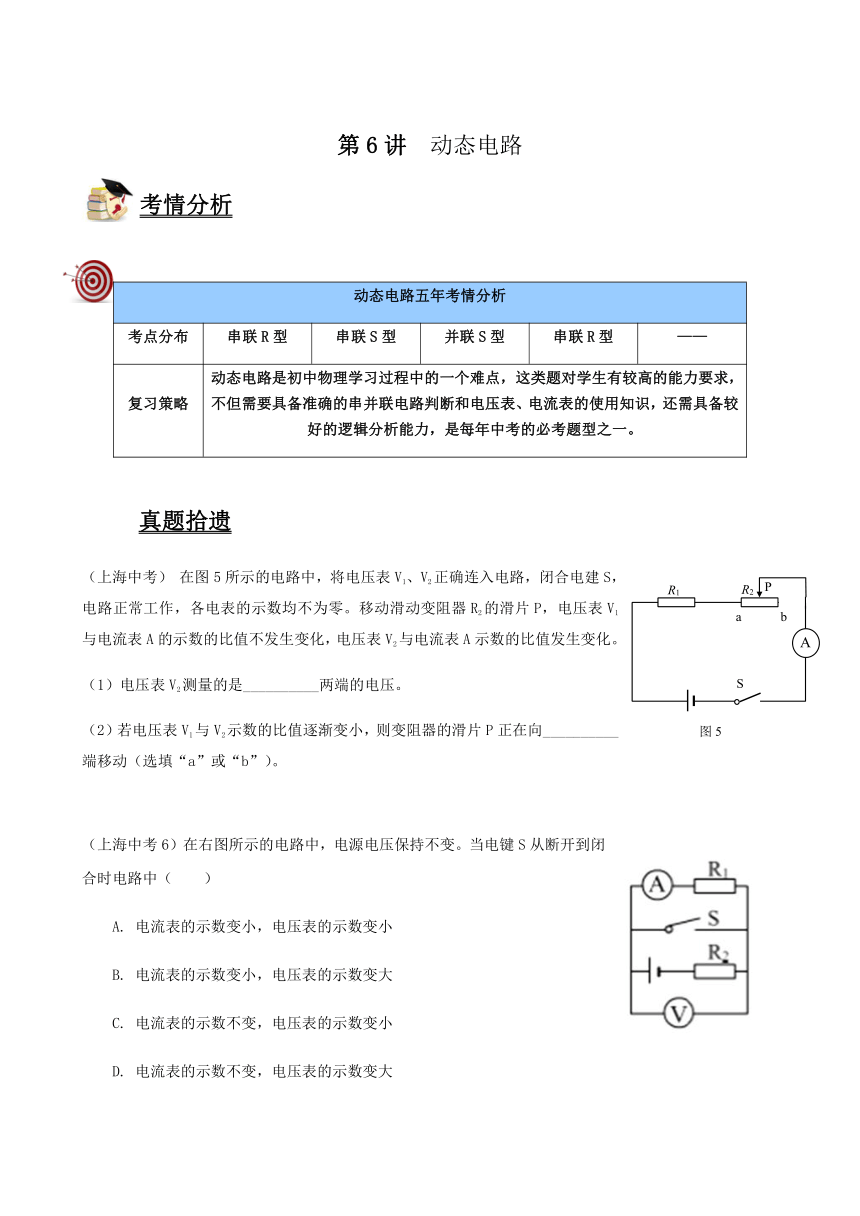 第 6 讲　动态电路

考情分析

| 动态电路五年考情分析 | | | | | |
|---|---|---|---|---|---|
| 考点分布 | 串联 R 型 | 串联 S 型 | 并联 S 型 | 串联 R 型 | —— |
| 复习策略 | 动态电路是初中物理学习过程中的一个难点，这类题对学生有较高的能力要求，不但需要具备准确的串并联电路判断和电压表、电流表的使用知识，还需具备较好的逻辑分析能力，是每年中考的必考题型之一。 | | | | |

真题拾遗

（上海中考） 在图 5 所示的电路中，将电压表 $V_1$、$V_2$ 正确连入电路，闭合电建 S，电路正常工作，各电表的示数均不为零。移动滑动变阻器 $R_2$ 的滑片 P，电压表 $V_1$ 与电流表 A 的示数的比值不发生变化，电压表 $V_2$ 与电流表 A 示数的比值发生变化。

（1）电压表 $V_2$ 测量的是__________两端的电压。

（2）若电压表 $V_1$ 与 $V_2$ 示数的比值逐渐变小，则变阻器的滑片 P 正在向__________端移动（选填“a”或“b”）。

$R_1$　$R_2$　P　a　b　A　S

图 5

（上海中考 6）在右图所示的电路中，电源电压保持不变。当电键 S 从断开到闭合时电路中（　　）

A. 电流表的示数变小，电压表的示数变小

B. 电流表的示数变小，电压表的示数变大

C. 电流表的示数不变，电压表的示数变小

D. 电流表的示数不变，电压表的示数变大

A　$R_1$　S　$R_2$　V